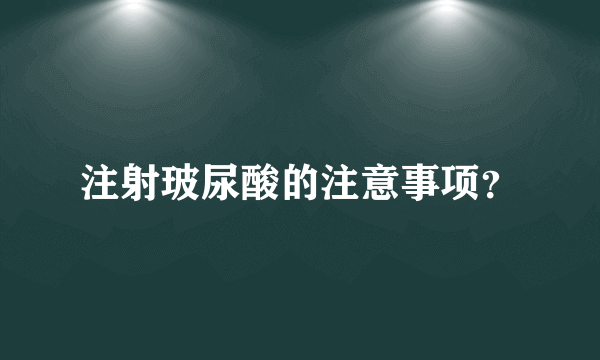 注射玻尿酸的注意事项？